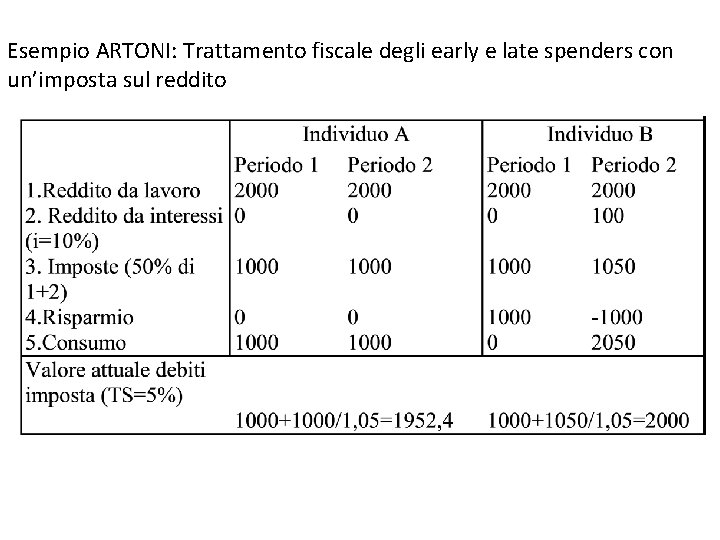 Esempio ARTONI: Trattamento fiscale degli early e late spenders con un'imposta sul reddito

| | Individuo A | | Individuo B | |
|---|---|---|---|---|
| | Periodo 1 | Periodo 2 | Periodo 1 | Periodo 2 |
| 1.Reddito da lavoro | 2000 | 2000 | 2000 | 2000 |
| 2. Reddito da interessi (i=10%) | 0 | 0 | 0 | 100 |
| 3. Imposte (50% di 1+2) | 1000 | 1000 | 1000 | 1050 |
| 4.Risparmio | 0 | 0 | 1000 | -1000 |
| 5.Consumo | 1000 | 1000 | 0 | 2050 |
| Valore attuale debiti imposta (TS=5%) | 1000+1000/1,05=1952,4 | | 1000+1050/1,05=2000 | |